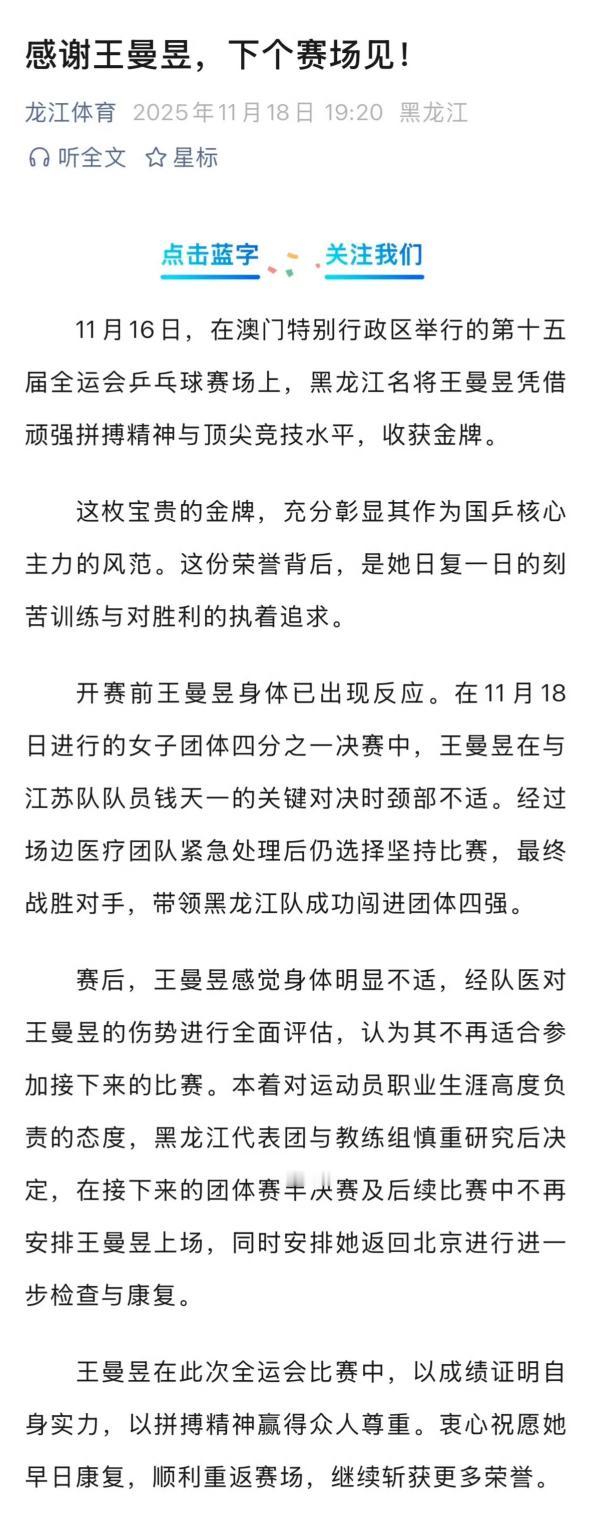 感谢王曼昱，下个赛场见！

龙江体育 2025年11月18日 19:20 黑龙江

听全文 星标

点击蓝字 关注我们

11月16日，在澳门特别行政区举行的第十五届全运会乒乓球赛场上，黑龙江名将王曼昱凭借顽强拼搏精神与顶尖竞技水平，收获金牌。

这枚宝贵的金牌，充分彰显其作为国乒核心主力的风范。这份荣誉背后，是她日复一日的刻苦训练与对胜利的执着追求。

开赛前王曼昱身体已出现反应。在11月18日进行的女子团体四分之一决赛中，王曼昱在与江苏队队员钱天一的关键对决时颈部不适。经过场边医疗团队紧急处理后仍选择坚持比赛，最终战胜对手，带领黑龙江队成功闯进团体四强。

赛后，王曼昱感觉身体明显不适，经队医对王曼昱的伤势进行全面评估，认为其不再适合参加接下来的比赛。本着对运动员职业生涯高度负责的态度，黑龙江代表团与教练组慎重研究后决定，在接下来的团体赛半决赛及后续比赛中不再安排王曼昱上场，同时安排她返回北京进行进一步检查与康复。

王曼昱在此次全运会比赛中，以成绩证明自身实力，以拼搏精神赢得众人尊重。衷心祝愿她早日康复，顺利重返赛场，继续斩获更多荣誉。